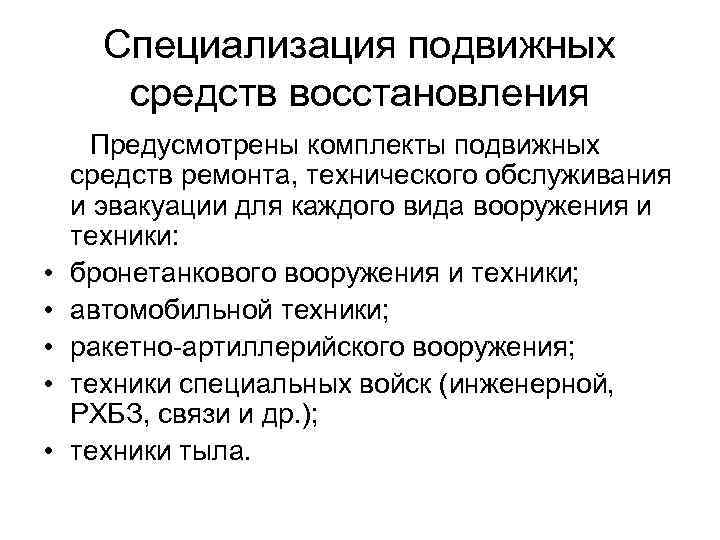 Специализация подвижных средств восстановления

Предусмотрены комплекты подвижных средств ремонта, технического обслуживания и эвакуации для каждого вида вооружения и техники:

• бронетанкового вооружения и техники;
• автомобильной техники;
• ракетно-артиллерийского вооружения;
• техники специальных войск (инженерной, РХБЗ, связи и др.);
• техники тыла.